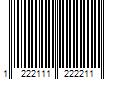 1 222111 222211